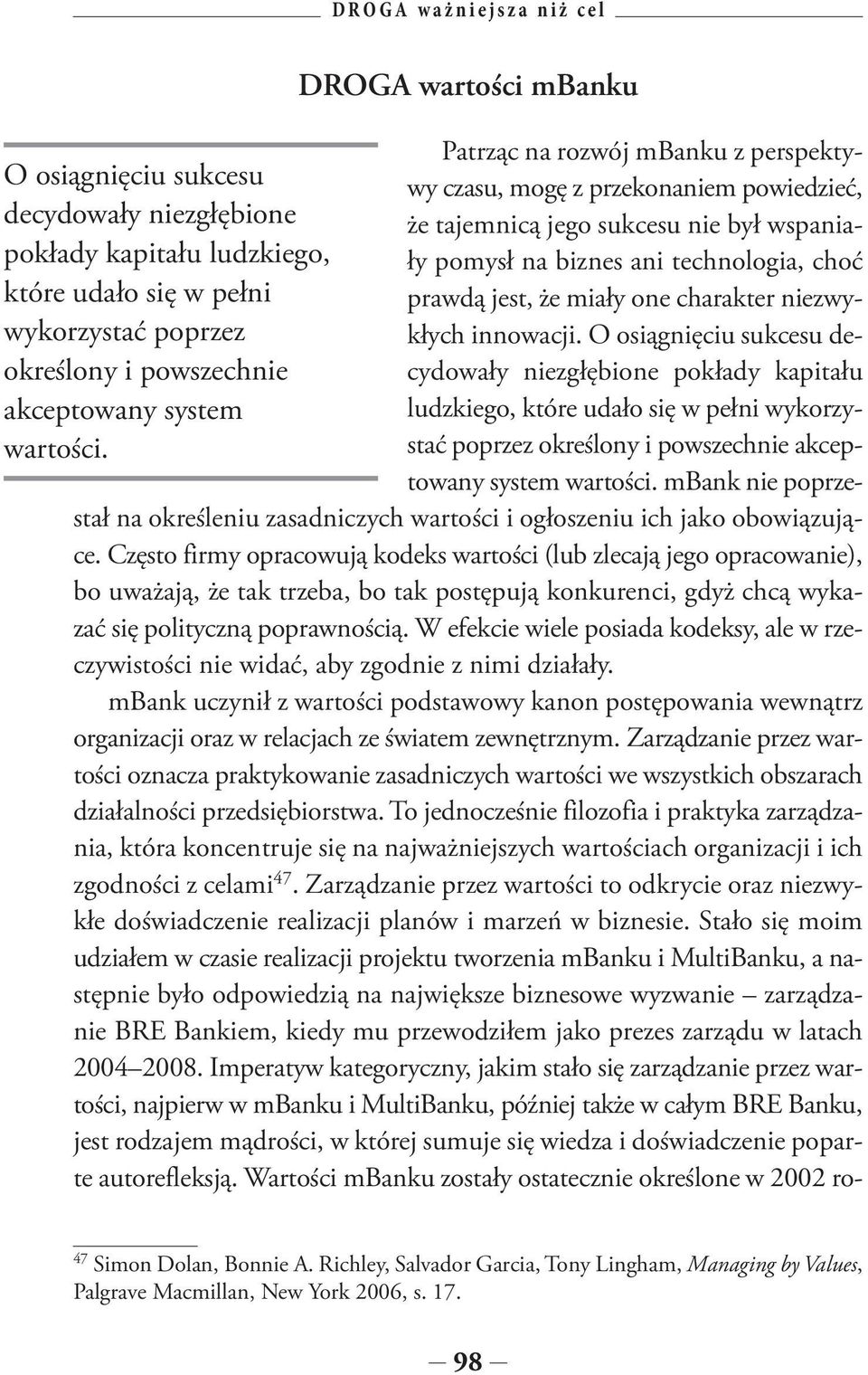 DROGA ważniejsza niż cel

DROGA wartości mBanku

O osiągnięciu sukcesu decydowały niezgłębione pokłady kapitału ludzkiego, które udało się w pełni wykorzystać poprzez określony i powszechnie akceptowany system wartości.

Patrząc na rozwój mBanku z perspektywy czasu, mogę z przekonaniem powiedzieć, że tajemnicą jego sukcesu nie był wspaniały pomysł na biznes ani technologia, choć prawdą jest, że miały one charakter niezwykłych innowacji. O osiągnięciu sukcesu decydowały niezgłębione pokłady kapitału ludzkiego, które udało się w pełni wykorzystać poprzez określony i powszechnie akceptowany system wartości. mBank nie poprzestał na określeniu zasadniczych wartości i ogłoszeniu ich jako obowiązujące. Często firmy opracowują kodeks wartości (lub zlecają jego opracowanie), bo uważają, że tak trzeba, bo tak postępują konkurenci, gdyż chcą wykazać się polityczną poprawnością. W efekcie wiele posiada kodeksy, ale w rzeczywistości nie widać, aby zgodnie z nimi działały.

mBank uczynił z wartości podstawowy kanon postępowania wewnątrz organizacji oraz w relacjach ze światem zewnętrznym. Zarządzanie przez wartości oznacza praktykowanie zasadniczych wartości we wszystkich obszarach działalności przedsiębiorstwa. To jednocześnie filozofia i praktyka zarządzania, która koncentruje się na najważniejszych wartościach organizacji i ich zgodności z celami$^{47}$. Zarządzanie przez wartości to odkrycie oraz niezwykłe doświadczenie realizacji planów i marzeń w biznesie. Stało się moim udziałem w czasie realizacji projektu tworzenia mBanku i MultiBanku, a następnie było odpowiedzią na największe biznesowe wyzwanie – zarządzanie BRE Bankiem, kiedy mu przewodziłem jako prezes zarządu w latach 2004–2008. Imperatyw kategoryczny, jakim stało się zarządzanie przez wartości, najpierw w mBanku i MultiBanku, później także w całym BRE Banku, jest rodzajem mądrości, w której sumuje się wiedza i doświadczenie poparte autorefleksją. Wartości mBanku zostały ostatecznie określone w 2002 ro-

$^{47}$ Simon Dolan, Bonnie A. Richley, Salvador Garcia, Tony Lingham, Managing by Values, Palgrave Macmillan, New York 2006, s. 17.

— 98 —